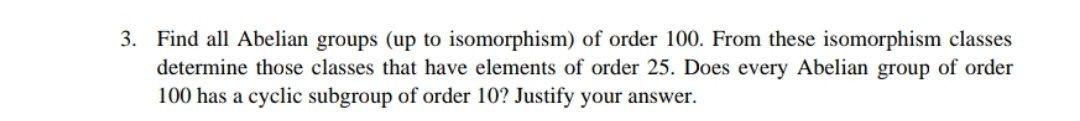 3. Find all Abelian groups (up to isomorphism) of order 100. From these isomorphism classes determine those classes that have elements of order 25. Does every Abelian group of order 100 has a cyclic subgroup of order 10? Justify your answer.